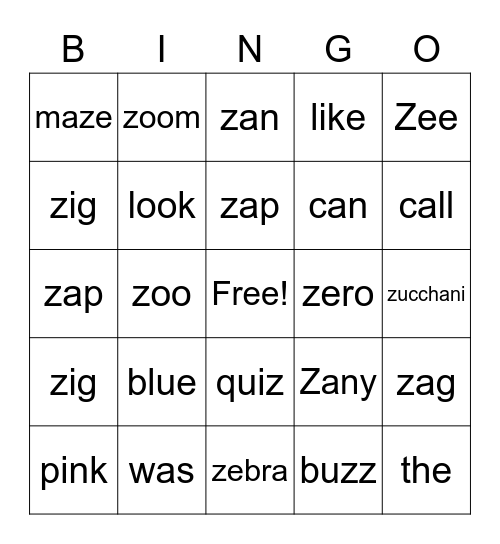 | B | I | N | G | O |
|---|---|---|---|---|
| maze | zoom | zan | like | Zee |
| zig | look | zap | can | call |
| zap | zoo | Free! | zero | zucchani |
| zig | blue | quiz | Zany | zag |
| pink | was | zebra | buzz | the |